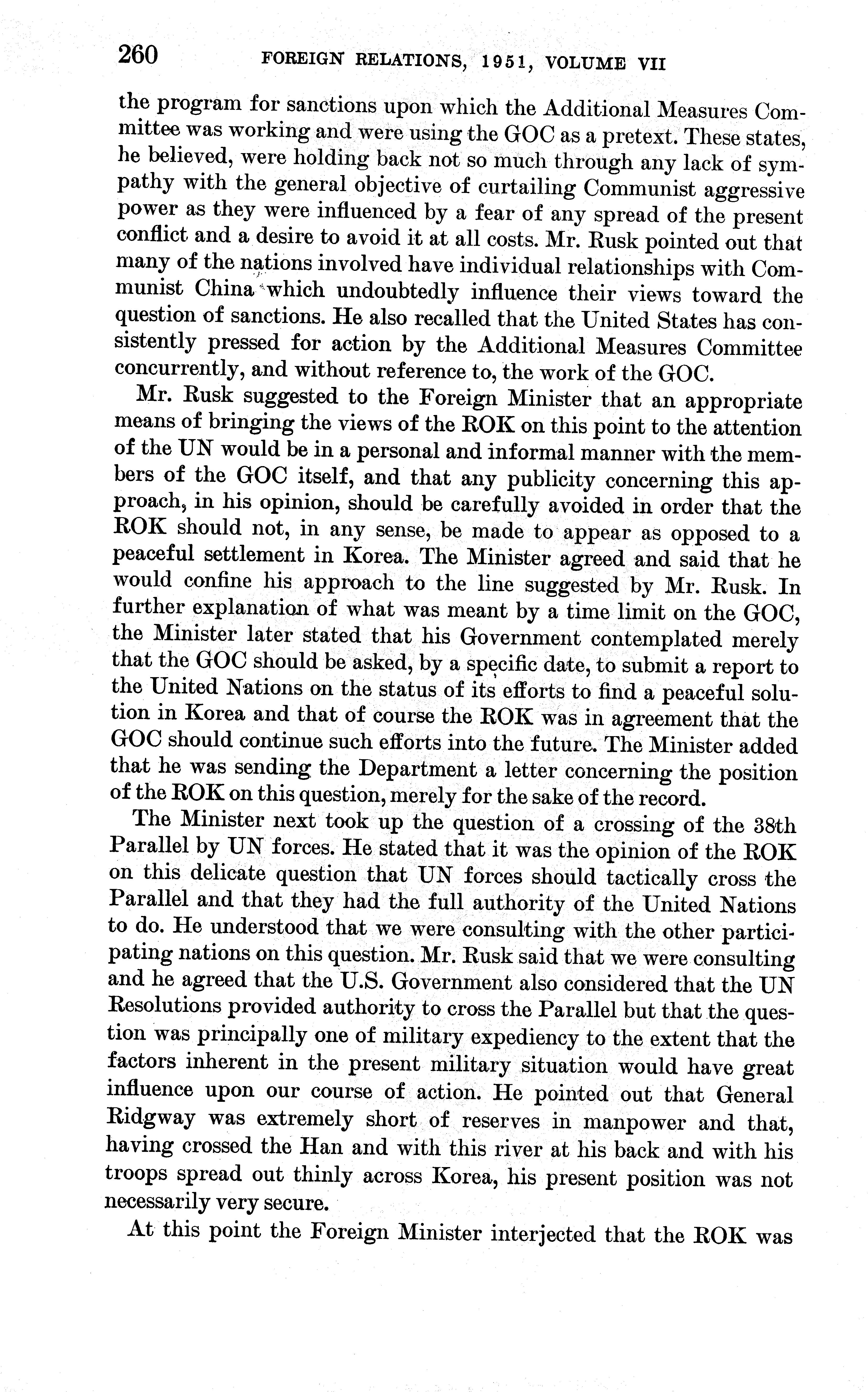 260 FOREIGN RELATIONS, 1951, VOLUME VII

the program for sanctions upon which the Additional Measures Committee was working and were using the GOC as a pretext. These states, he believed, were holding back not so much through any lack of sympathy with the general objective of curtailing Communist aggressive power as they were influenced by a fear of any spread of the present conflict and a desire to avoid it at all costs. Mr. Rusk pointed out that many of the nations involved have individual relationships with Communist China which undoubtedly influence their views toward the question of sanctions. He also recalled that the United States has consistently pressed for action by the Additional Measures Committee concurrently, and without reference to, the work of the GOC.

Mr. Rusk suggested to the Foreign Minister that an appropriate means of bringing the views of the ROK on this point to the attention of the UN would be in a personal and informal manner with the members of the GOC itself, and that any publicity concerning this approach, in his opinion, should be carefully avoided in order that the ROK should not, in any sense, be made to appear as opposed to a peaceful settlement in Korea. The Minister agreed and said that he would confine his approach to the line suggested by Mr. Rusk. In further explanation of what was meant by a time limit on the GOC, the Minister later stated that his Government contemplated merely that the GOC should be asked, by a specific date, to submit a report to the United Nations on the status of its efforts to find a peaceful solution in Korea and that of course the ROK was in agreement that the GOC should continue such efforts into the future. The Minister added that he was sending the Department a letter concerning the position of the ROK on this question, merely for the sake of the record.

The Minister next took up the question of a crossing of the 38th Parallel by UN forces. He stated that it was the opinion of the ROK on this delicate question that UN forces should tactically cross the Parallel and that they had the full authority of the United Nations to do. He understood that we were consulting with the other participating nations on this question. Mr. Rusk said that we were consulting and he agreed that the U.S. Government also considered that the UN Resolutions provided authority to cross the Parallel but that the question was principally one of military expediency to the extent that the factors inherent in the present military situation would have great influence upon our course of action. He pointed out that General Ridgway was extremely short of reserves in manpower and that, having crossed the Han and with this river at his back and with his troops spread out thinly across Korea, his present position was not necessarily very secure.

At this point the Foreign Minister interjected that the ROK was